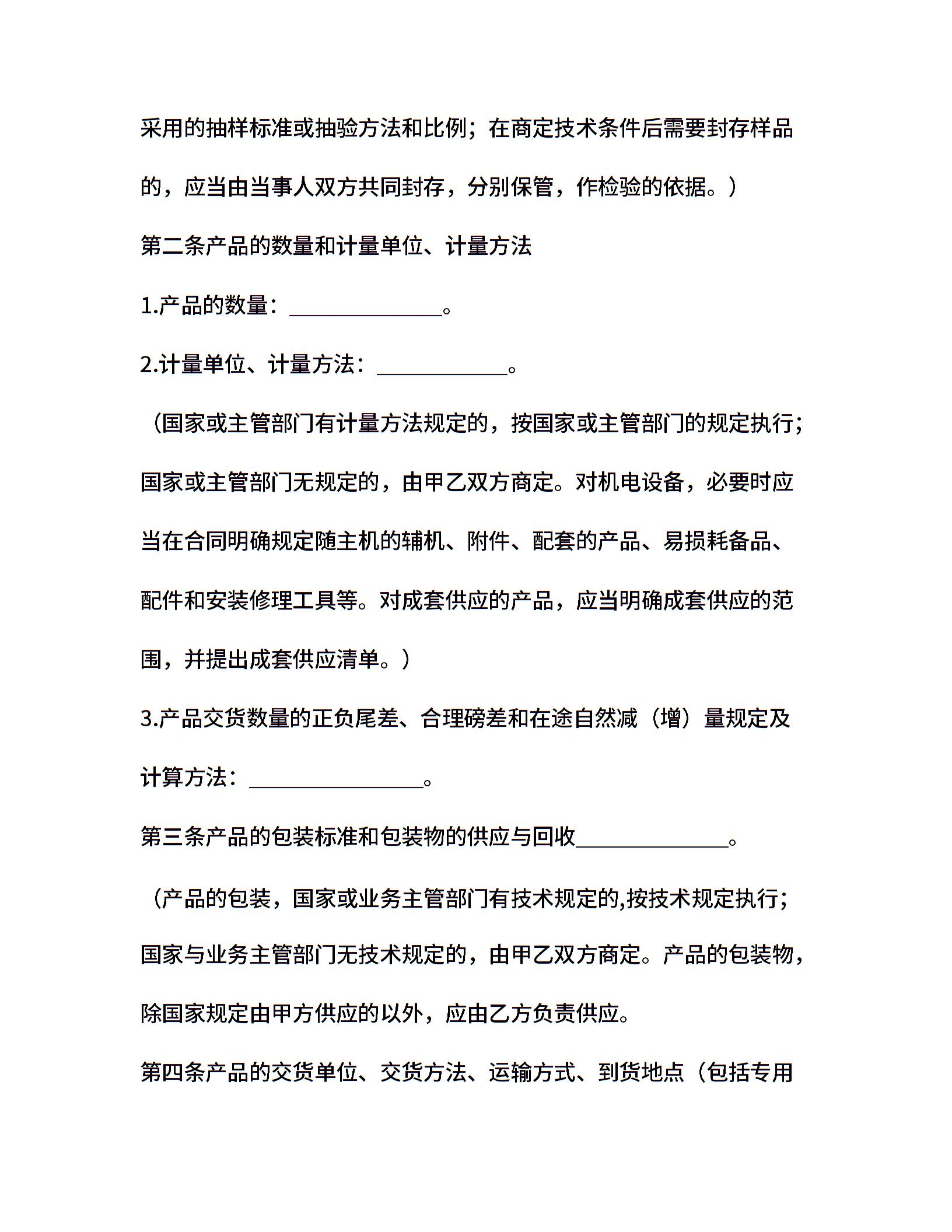 采用的抽样标准或抽验方法和比例；在商定技术条件后需要封存样品的，应当由当事人双方共同封存，分别保管，作检验的依据。）

第二条产品的数量和计量单位、计量方法

1.产品的数量：______________。

2.计量单位、计量方法：____________。

（国家或主管部门有计量方法规定的，按国家或主管部门的规定执行；国家或主管部门无规定的，由甲乙双方商定。对机电设备，必要时应当在合同明确规定随主机的辅机、附件、配套的产品、易损耗备品、配件和安装修理工具等。对成套供应的产品，应当明确成套供应的范围，并提出成套供应清单。）

3.产品交货数量的正负尾差、合理磅差和在途自然减（增）量规定及计算方法：________________。

第三条产品的包装标准和包装物的供应与回收______________。

（产品的包装，国家或业务主管部门有技术规定的,按技术规定执行；国家与业务主管部门无技术规定的，由甲乙双方商定。产品的包装物，除国家规定由甲方供应的以外，应由乙方负责供应。

第四条产品的交货单位、交货方法、运输方式、到货地点（包括专用